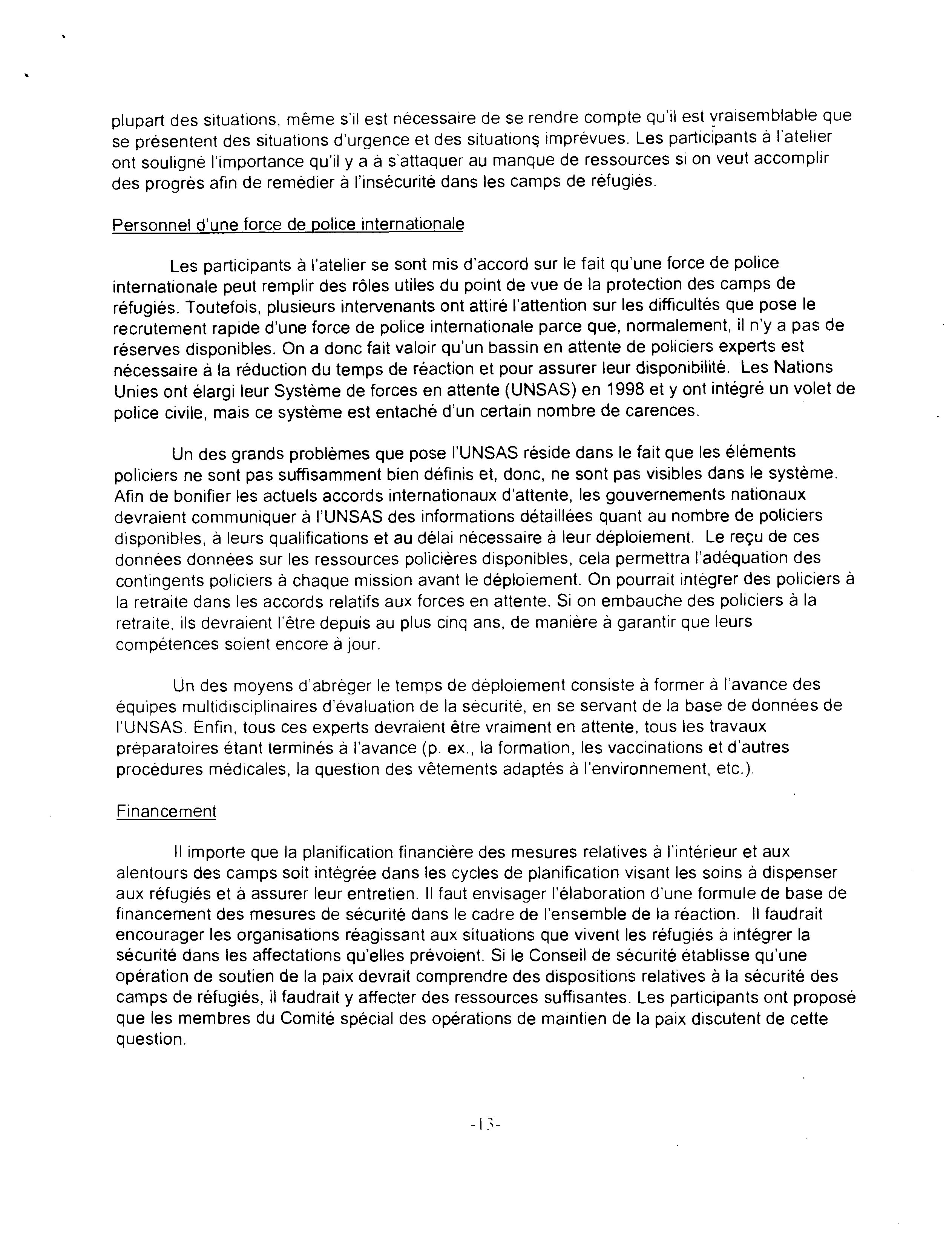 plupart des situations, même s'il est nécessaire de se rendre compte qu'il est vraisemblable que se présentent des situations d'urgence et des situations imprévues. Les participants à l'atelier ont souligné l'importance qu'il y a à s'attaquer au manque de ressources si on veut accomplir des progrès afin de remédier à l'insécurité dans les camps de réfugiés.

Personnel d'une force de police internationale

Les participants à l'atelier se sont mis d'accord sur le fait qu'une force de police internationale peut remplir des rôles utiles du point de vue de la protection des camps de réfugiés. Toutefois, plusieurs intervenants ont attiré l'attention sur les difficultés que pose le recrutement rapide d'une force de police internationale parce que, normalement, il n'y a pas de réserves disponibles. On a donc fait valoir qu'un bassin en attente de policiers experts est nécessaire à la réduction du temps de réaction et pour assurer leur disponibilité. Les Nations Unies ont élargi leur Système de forces en attente (UNSAS) en 1998 et y ont intégré un volet de police civile, mais ce système est entaché d'un certain nombre de carences.

Un des grands problèmes que pose l'UNSAS réside dans le fait que les éléments policiers ne sont pas suffisamment bien définis et, donc, ne sont pas visibles dans le système. Afin de bonifier les actuels accords internationaux d'attente, les gouvernements nationaux devraient communiquer à l'UNSAS des informations détaillées quant au nombre de policiers disponibles, à leurs qualifications et au délai nécessaire à leur déploiement. Le reçu de ces données données sur les ressources policières disponibles, cela permettra l'adéquation des contingents policiers à chaque mission avant le déploiement. On pourrait intégrer des policiers à la retraite dans les accords relatifs aux forces en attente. Si on embauche des policiers à la retraite, ils devraient l'être depuis au plus cinq ans, de manière à garantir que leurs compétences soient encore à jour.

Un des moyens d'abréger le temps de déploiement consiste à former à l'avance des équipes multidisciplinaires d'évaluation de la sécurité, en se servant de la base de données de l'UNSAS. Enfin, tous ces experts devraient être vraiment en attente, tous les travaux préparatoires étant terminés à l'avance (p. ex., la formation, les vaccinations et d'autres procédures médicales, la question des vêtements adaptés à l'environnement, etc.).

Financement

Il importe que la planification financière des mesures relatives à l'intérieur et aux alentours des camps soit intégrée dans les cycles de planification visant les soins à dispenser aux réfugiés et à assurer leur entretien. Il faut envisager l'élaboration d'une formule de base de financement des mesures de sécurité dans le cadre de l'ensemble de la réaction. Il faudrait encourager les organisations réagissant aux situations que vivent les réfugiés à intégrer la sécurité dans les affectations qu'elles prévoient. Si le Conseil de sécurité établisse qu'une opération de soutien de la paix devrait comprendre des dispositions relatives à la sécurité des camps de réfugiés, il faudrait y affecter des ressources suffisantes. Les participants ont proposé que les membres du Comité spécial des opérations de maintien de la paix discutent de cette question.

-13-